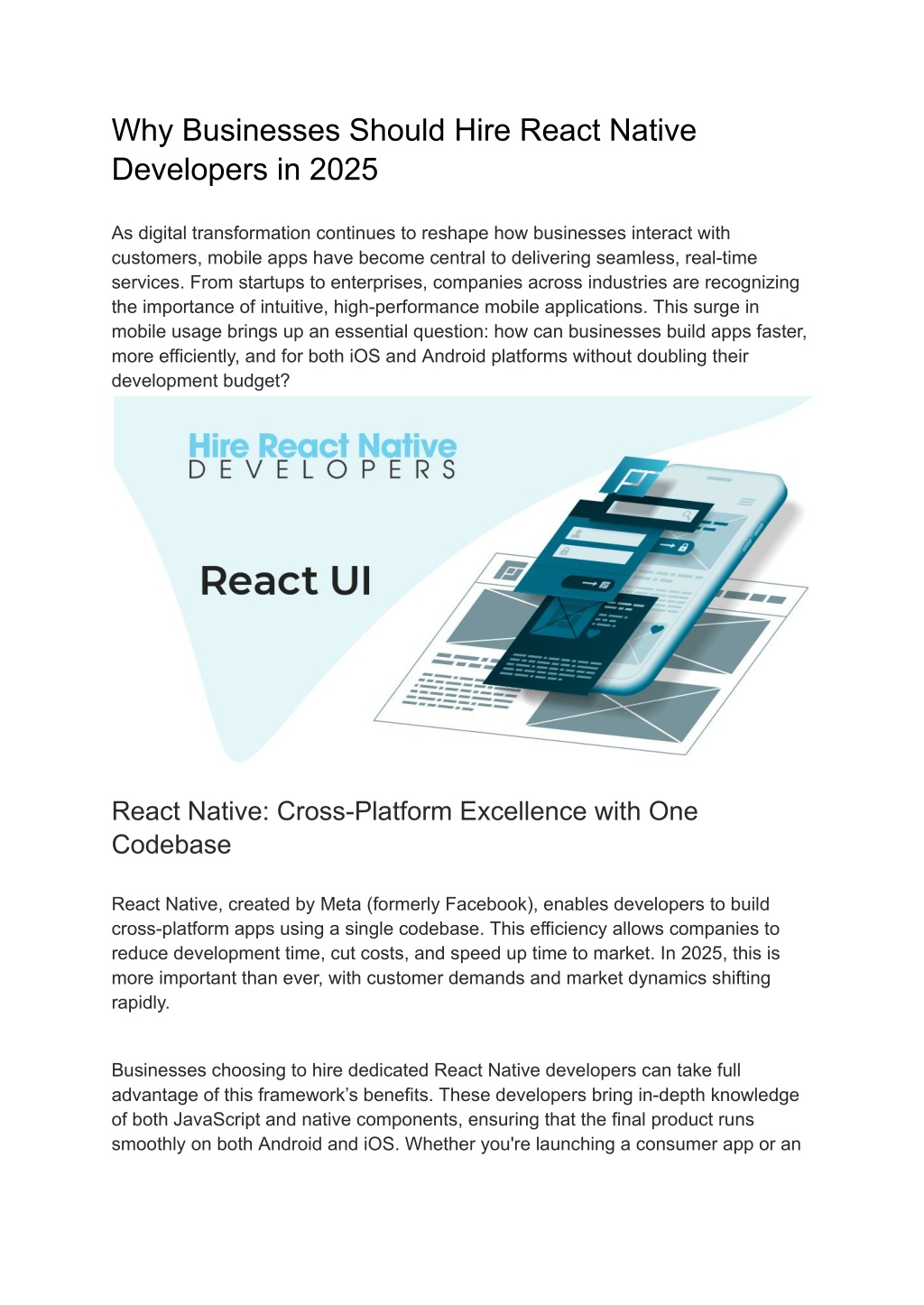 Why Businesses Should Hire React Native Developers in 2025

As digital transformation continues to reshape how businesses interact with customers, mobile apps have become central to delivering seamless, real-time services. From startups to enterprises, companies across industries are recognizing the importance of intuitive, high-performance mobile applications. This surge in mobile usage brings up an essential question: how can businesses build apps faster, more efficiently, and for both iOS and Android platforms without doubling their development budget?

Hire React Native
DEVELOPERS

React UI

React Native: Cross-Platform Excellence with One Codebase

React Native, created by Meta (formerly Facebook), enables developers to build cross-platform apps using a single codebase. This efficiency allows companies to reduce development time, cut costs, and speed up time to market. In 2025, this is more important than ever, with customer demands and market dynamics shifting rapidly.

Businesses choosing to hire dedicated React Native developers can take full advantage of this framework's benefits. These developers bring in-depth knowledge of both JavaScript and native components, ensuring that the final product runs smoothly on both Android and iOS. Whether you're launching a consumer app or an